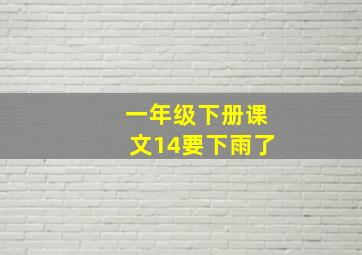 一年级下册课文14要下雨了